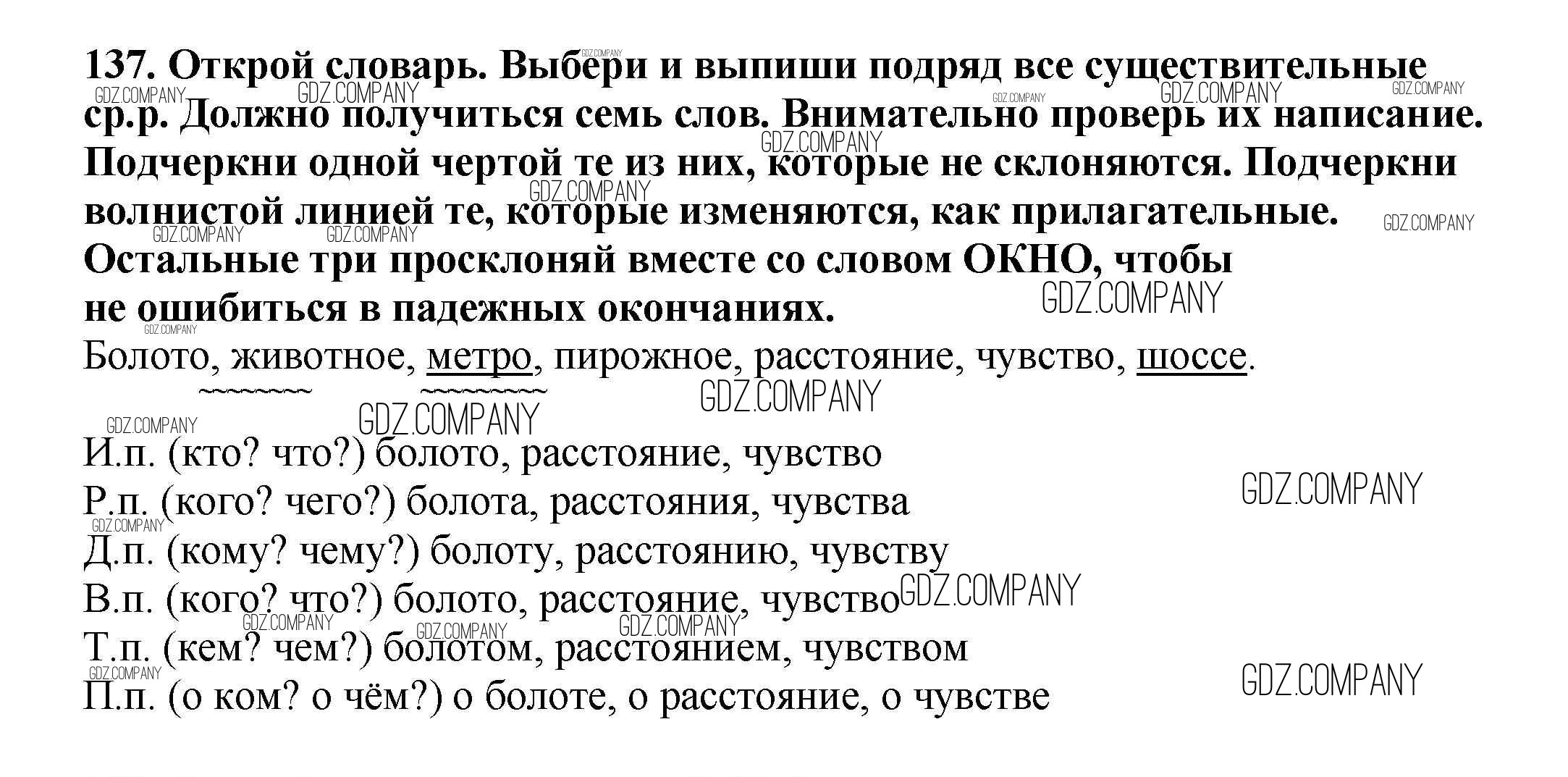 137. Открой словарь. Выбери и выпиши подряд все существительные ср.р. Должно получиться семь слов. Внимательно проверь их написание. Подчеркни одной чертой те из них, которые не склоняются. Подчеркни волнистой линией те, которые изменяются, как прилагательные. Остальные три просклоняй вместе со словом ОКНО, чтобы не ошибиться в падежных окончаниях.

Болото, животное, метро, пирожное, расстояние, чувство, шоссе.

И.п. (кто? что?) болото, расстояние, чувство
Р.п. (кого? чего?) болота, расстояния, чувства
Д.п. (кому? чему?) болоту, расстоянию, чувству
В.п. (кого? что?) болото, расстояние, чувство
Т.п. (кем? чем?) болотом, расстоянием, чувством
П.п. (о ком? о чём?) о болоте, о расстояние, о чувстве

GDZ.COMPANY